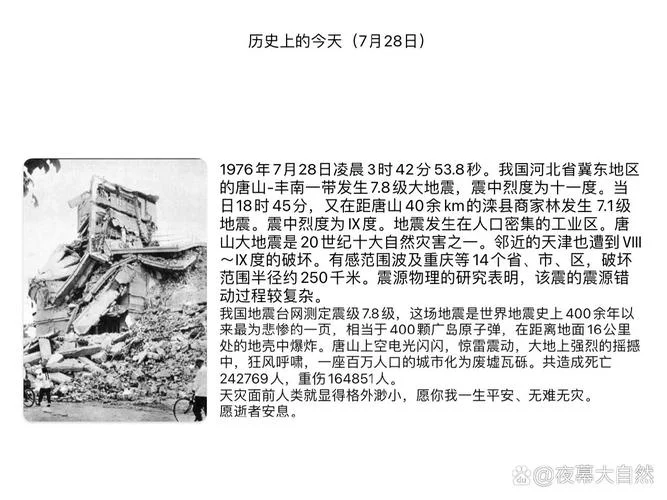 历史上的今天（7月28日）

1976年7月28日凌晨3时42分53.8秒。我国河北省冀东地区的唐山-丰南一带发生7.8级大地震，震中烈度为十一度。当日18时45分，又在距唐山40余km的滦县商家林发生7.1级地震。震中烈度为IX度。地震发生在人口密集的工业区。唐山大地震是20世纪十大自然灾害之一。邻近的天津也遭到VIII～IX度的破坏。有感范围波及重庆等14个省、市、区，破坏范围半径约250千米。震源物理的研究表明，该震的震源错动过程较复杂。

我国地震台网测定震级7.8级，这场地震是世界地震史上400余年以来最为悲惨的一页，相当于400颗广岛原子弹，在距离地面16公里处的地壳中爆炸。唐山上空电光闪闪，惊雷震动，大地上强烈的摇撼中，狂风呼啸，一座百万人口的城市化为废墟瓦砾。共造成死亡242769人，重伤164851人。
天灾面前人类就显得格外渺小，愿你我一生平安、无难无灾。
愿逝者安息。

@夜幕大自然